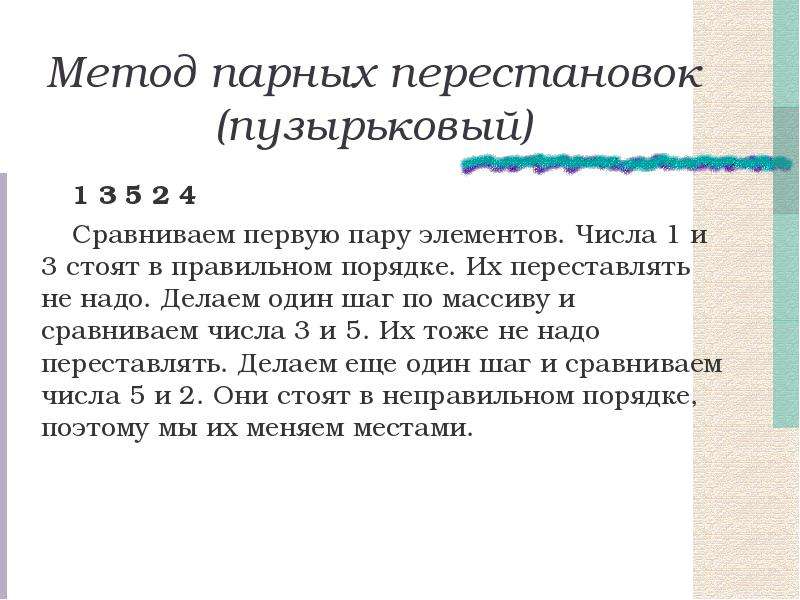 Метод парных перестановок (пузырьковый)

1 3 5 2 4

Сравниваем первую пару элементов. Числа 1 и 3 стоят в правильном порядке. Их переставлять не надо. Делаем один шаг по массиву и сравниваем числа 3 и 5. Их тоже не надо переставлять. Делаем еще один шаг и сравниваем числа 5 и 2. Они стоят в неправильном порядке, поэтому мы их меняем местами.